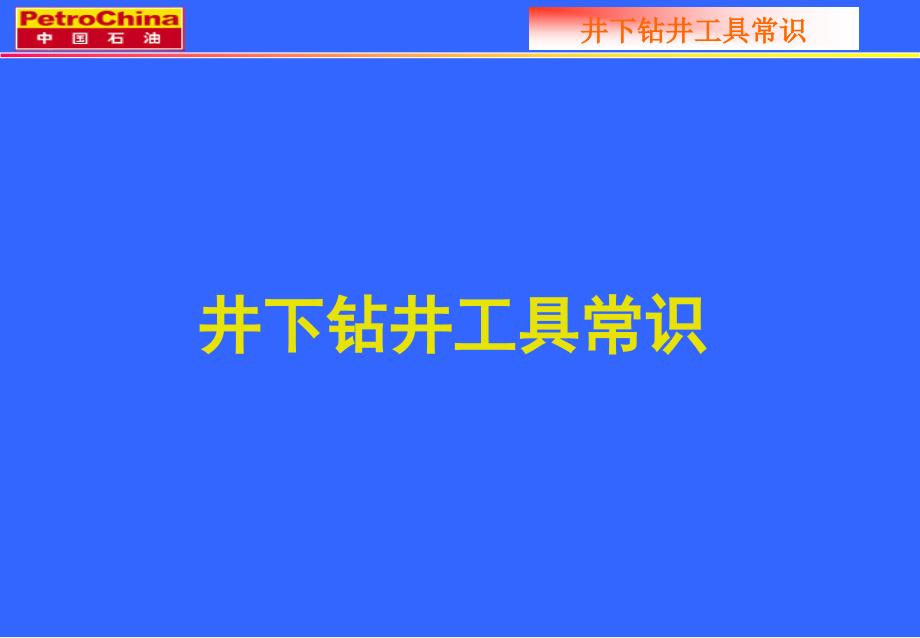 PetroChina
中国石油

井下钻井工具常识

井下钻井工具常识